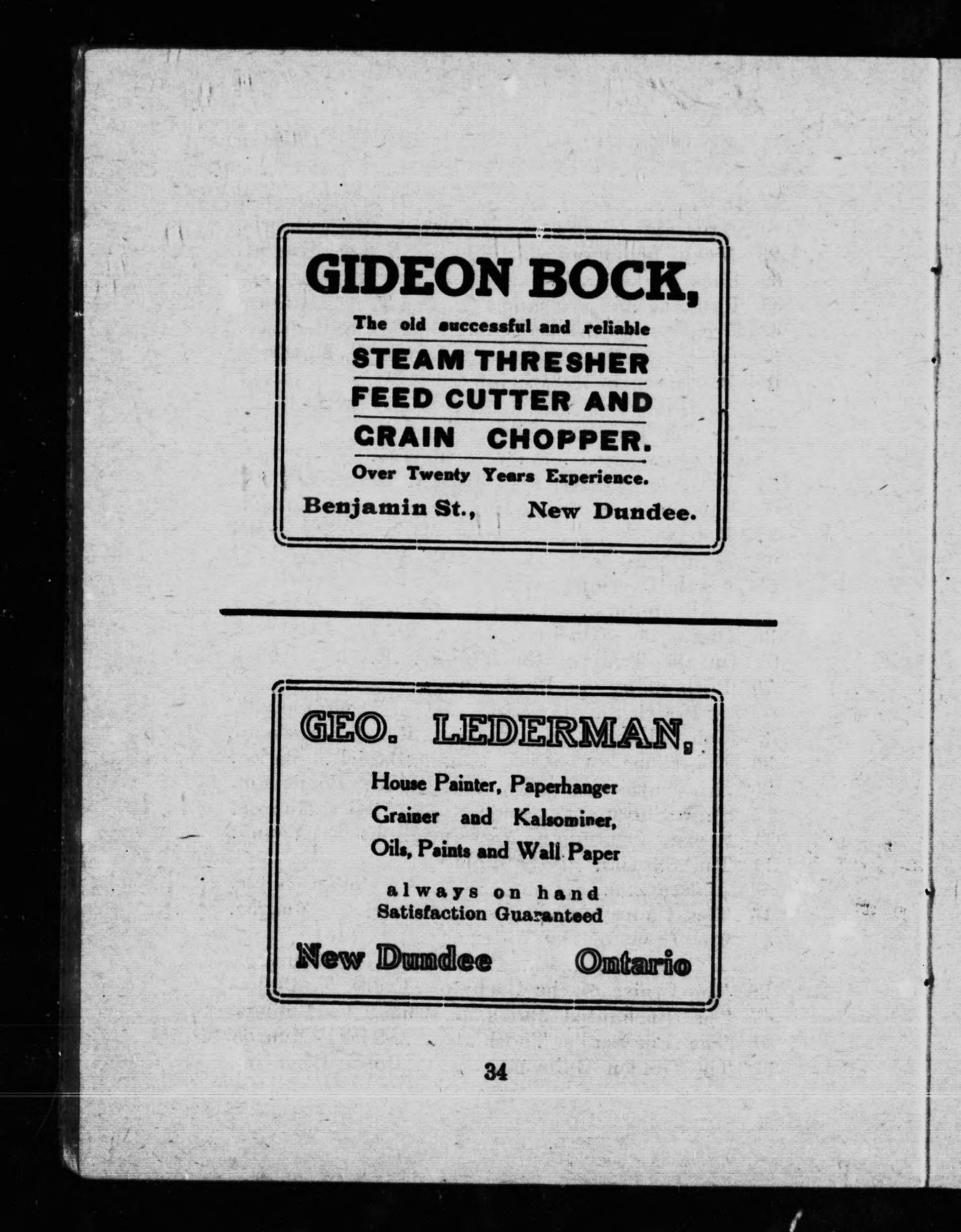 GIDEON BOCK,

The old successful and reliable

STEAM THRESHER

FEED CUTTER AND

GRAIN CHOPPER.

Over Twenty Years Experience.

Benjamin St., New Dundee.

GEO. LEDERMAN,

House Painter, Paperhanger

Grainer and Kalsominer,

Oils, Paints and Wall Paper

always on hand

Satisfaction Guaranteed

New Dundee Ontario

34